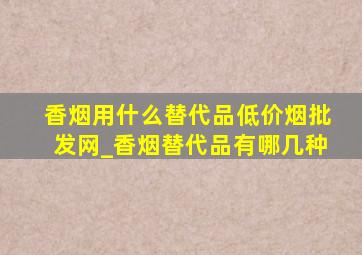 香烟用什么替代品低价烟批发网_香烟替代品有哪几种